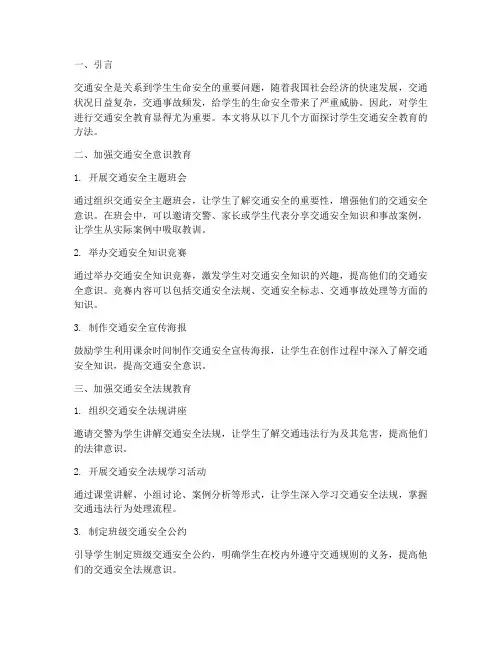 一、引言

交通安全是关系到学生生命安全的重要问题，随着我国社会经济的快速发展，交通状况日益复杂，交通事故频发，给学生的生命安全带来了严重威胁。因此，对学生进行交通安全教育显得尤为重要。本文将从以下几个方面探讨学生交通安全教育的方法。

二、加强交通安全意识教育

1. 开展交通安全主题班会

通过组织交通安全主题班会，让学生了解交通安全的重要性，增强他们的交通安全意识。在班会中，可以邀请交警、家长或学生代表分享交通安全知识和事故案例，让学生从实际案例中吸取教训。

2. 举办交通安全知识竞赛

通过举办交通安全知识竞赛，激发学生对交通安全知识的兴趣，提高他们的交通安全意识。竞赛内容可以包括交通安全法规、交通安全标志、交通事故处理等方面的知识。

3. 制作交通安全宣传海报

鼓励学生利用课余时间制作交通安全宣传海报，让学生在创作过程中深入了解交通安全知识，提高交通安全意识。

三、加强交通安全法规教育

1. 组织交通安全法规讲座

邀请交警为学生讲解交通安全法规，让学生了解交通违法行为及其危害，提高他们的法律意识。

2. 开展交通安全法规学习活动

通过课堂讲解、小组讨论、案例分析等形式，让学生深入学习交通安全法规，掌握交通违法行为处理流程。

3. 制定班级交通安全公约

引导学生制定班级交通安全公约，明确学生在校内外遵守交通规则的义务，提高他们的交通安全法规意识。